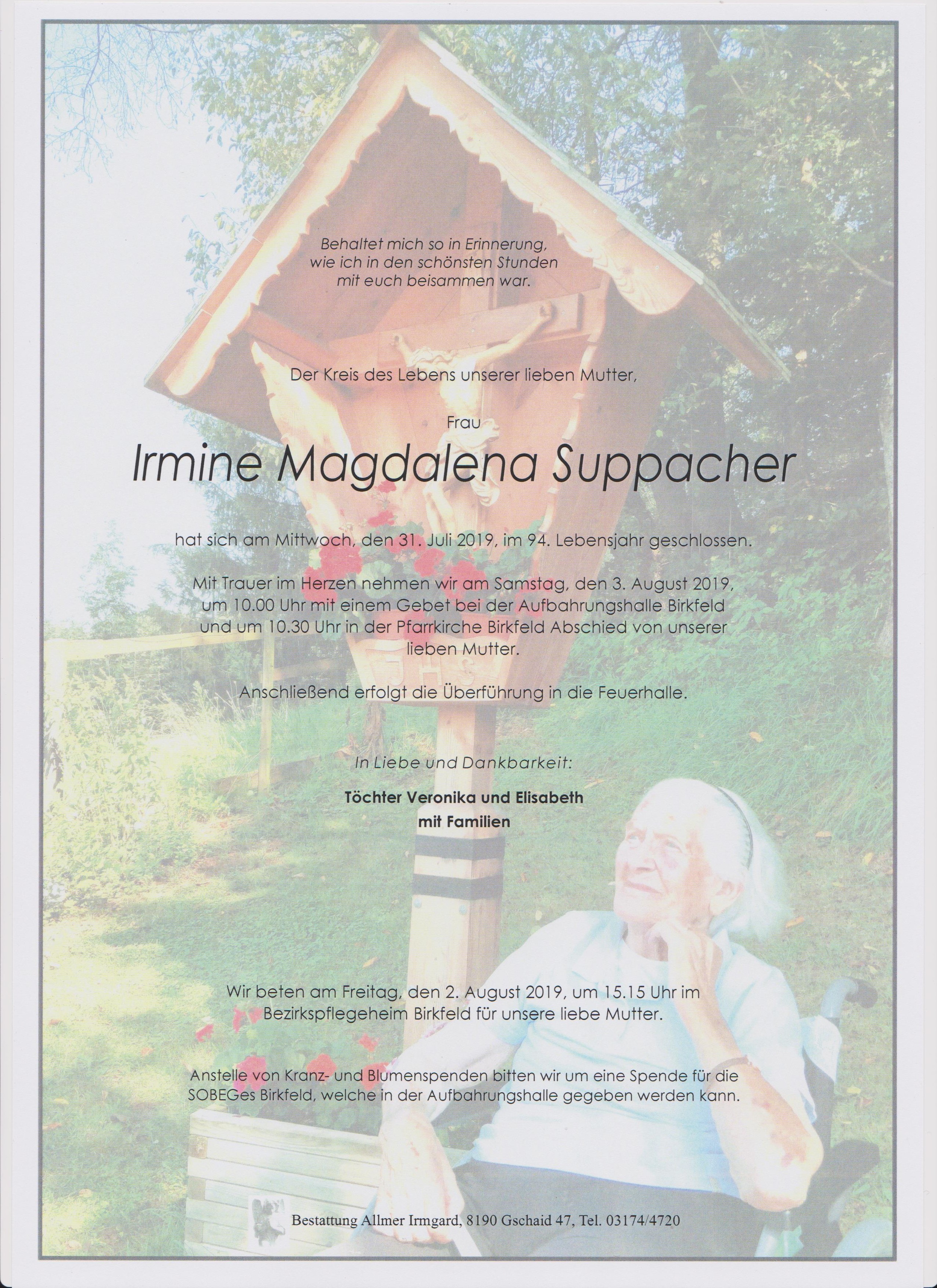 Behaltet mich so in Erinnerung,
wie ich in den schönsten Stunden
mit euch beisammen war.

Der Kreis des Lebens unserer lieben Mutter,

Frau

Irmine Magdalena Suppacher

hat sich am Mittwoch, den 31. Juli 2019, im 94. Lebensjahr geschlossen.

Mit Trauer im Herzen nehmen wir am Samstag, den 3. August 2019, um 10.00 Uhr mit einem Gebet bei der Aufbahrungshalle Birkfeld und um 10.30 Uhr in der Pfarrkirche Birkfeld Abschied von unserer lieben Mutter.

Anschließend erfolgt die Überführung in die Feuerhalle.

In Liebe und Dankbarkeit:

Töchter Veronika und Elisabeth
mit Familien

Wir beten am Freitag, den 2. August 2019, um 15.15 Uhr im Bezirkspflegeheim Birkfeld für unsere liebe Mutter.

Anstelle von Kranz- und Blumenspenden bitten wir um eine Spende für die SOBEGes Birkfeld, welche in der Aufbahrungshalle gegeben werden kann.

Bestattung Allmer Irmgard, 8190 Gschaid 47, Tel. 03174/4720